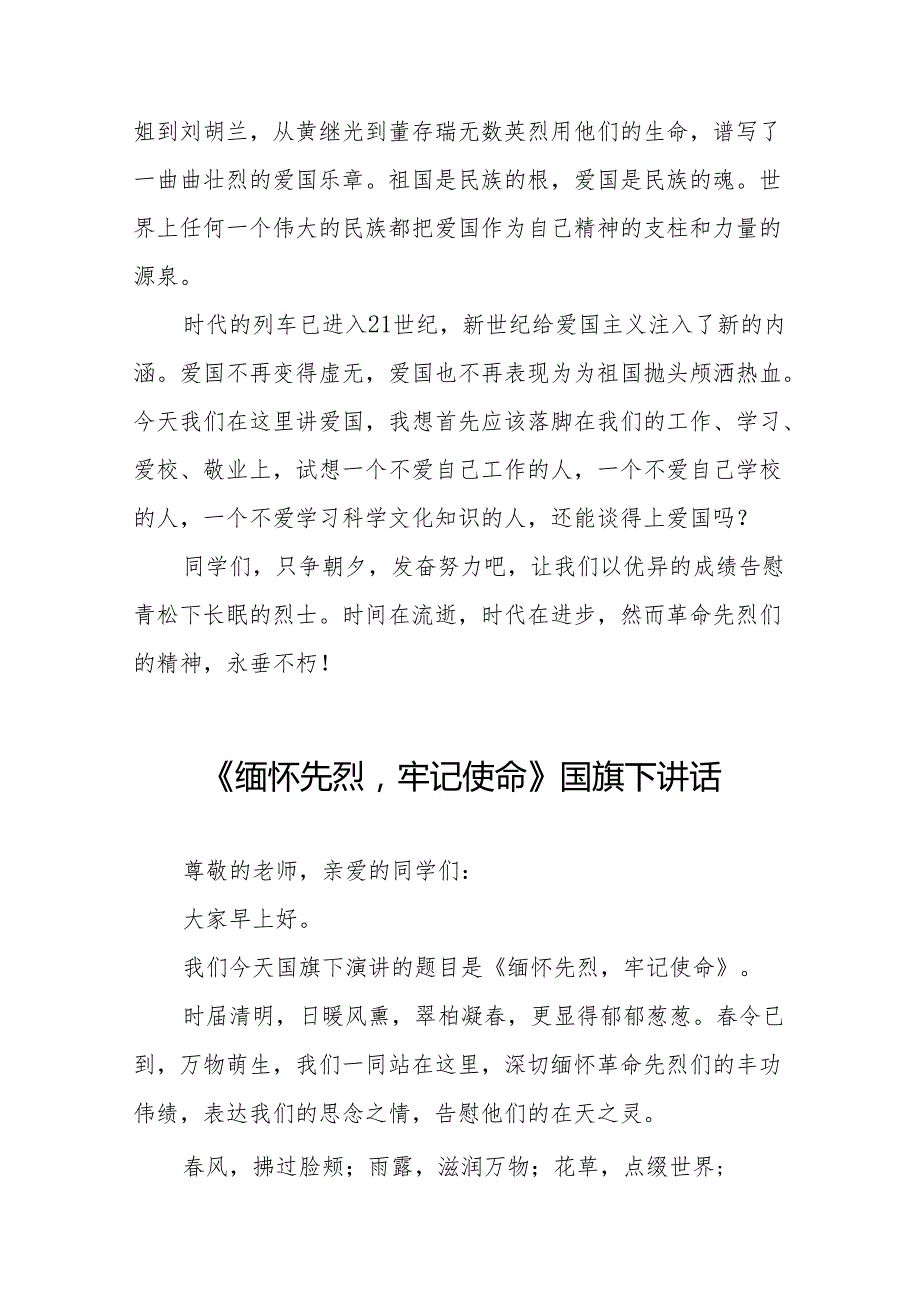 姐到刘胡兰，从黄继光到董存瑞无数英烈用他们的生命，谱写了一曲曲壮烈的爱国乐章。祖国是民族的根，爱国是民族的魂。世界上任何一个伟大的民族都把爱国作为自己精神的支柱和力量的源泉。

时代的列车已进入21世纪，新世纪给爱国主义注入了新的内涵。爱国不再变得虚无，爱国也不再表现为为祖国抛头颅洒热血。今天我们在这里讲爱国，我想首先应该落脚在我们的工作、学习、爱校、敬业上，试想一个不爱自己工作的人，一个不爱自己学校的人，一个不爱学习科学文化知识的人，还能谈得上爱国吗？

同学们，只争朝夕，发奋努力吧，让我们以优异的成绩告慰青松下长眠的烈士。时间在流逝，时代在进步，然而革命先烈们的精神，永垂不朽！

《缅怀先烈，牢记使命》国旗下讲话

尊敬的老师，亲爱的同学们：

大家早上好。

我们今天国旗下演讲的题目是《缅怀先烈，牢记使命》。

时届清明，日暖风熏，翠柏凝春，更显得郁郁葱葱。春令已到，万物萌生，我们一同站在这里，深切缅怀革命先烈们的丰功伟绩，表达我们的思念之情，告慰他们的在天之灵。

春风，拂过脸颊；雨露，滋润万物；花草，点缀世界；